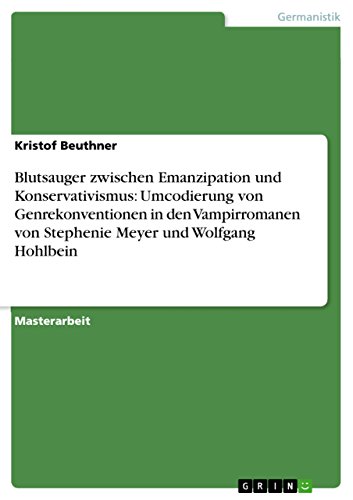 Germanistik

Kristof Beuthner

Blutsauger zwischen Emanzipation und Konservativismus: Umcodierung von Genrekonventionen in den Vampirromanen von Stephenie Meyer und Wolfgang Hohlbein

Masterarbeit

GRIN